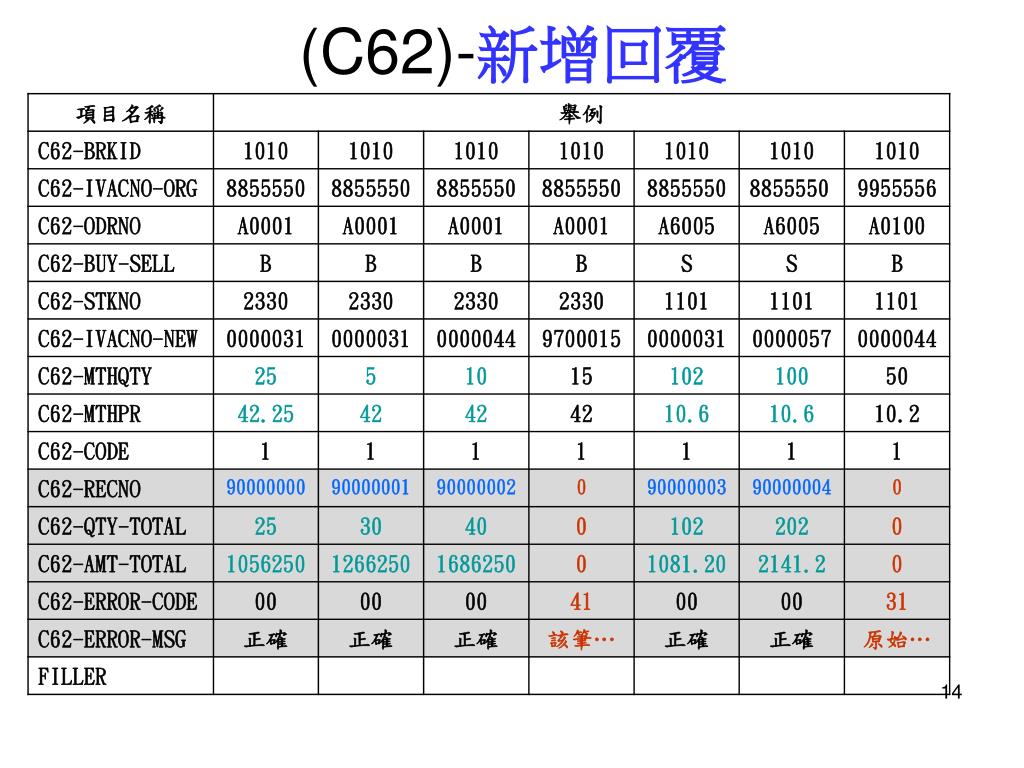 (C62)-新增回覆

| 項目名稱 | 舉例 | | | | | | |
|---|---|---|---|---|---|---|---|
| C62-BRKID | 1010 | 1010 | 1010 | 1010 | 1010 | 1010 | 1010 |
| C62-IVACNO-ORG | 8855550 | 8855550 | 8855550 | 8855550 | 8855550 | 8855550 | 9955556 |
| C62-ODRNO | A0001 | A0001 | A0001 | A0001 | A6005 | A6005 | A0100 |
| C62-BUY-SELL | B | B | B | B | S | S | B |
| C62-STKNO | 2330 | 2330 | 2330 | 2330 | 1101 | 1101 | 1101 |
| C62-IVACNO-NEW | 0000031 | 0000031 | 0000044 | 9700015 | 0000031 | 0000057 | 0000044 |
| C62-MTHQTY | 25 | 5 | 10 | 15 | 102 | 100 | 50 |
| C62-MTHPR | 42.25 | 42 | 42 | 42 | 10.6 | 10.6 | 10.2 |
| C62-CODE | 1 | 1 | 1 | 1 | 1 | 1 | 1 |
| C62-RECNO | 90000000 | 90000001 | 90000002 | 0 | 90000003 | 90000004 | 0 |
| C62-QTY-TOTAL | 25 | 30 | 40 | 0 | 102 | 202 | 0 |
| C62-AMT-TOTAL | 1056250 | 1266250 | 1686250 | 0 | 1081.20 | 2141.2 | 0 |
| C62-ERROR-CODE | 00 | 00 | 00 | 41 | 00 | 00 | 31 |
| C62-ERROR-MSG | 正確 | 正確 | 正確 | 該筆… | 正確 | 正確 | 原始… |
| FILLER | | | | | | | |

14